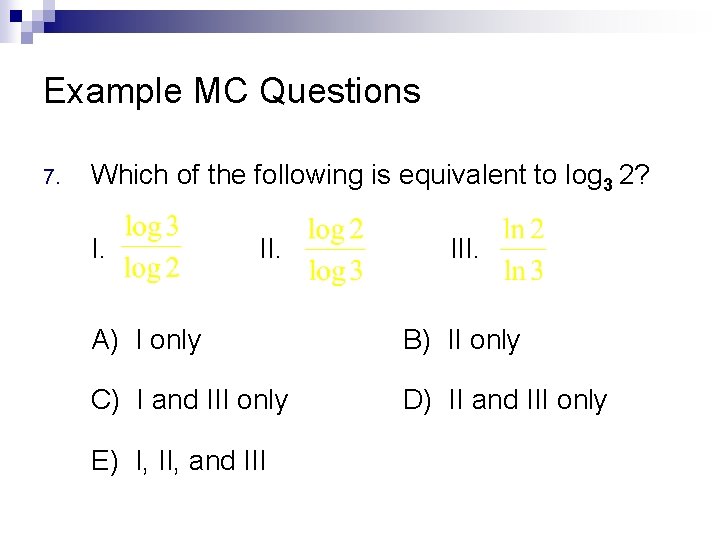 Example MC Questions

7. Which of the following is equivalent to $\log_3 2$?

I. $\frac{\log 3}{\log 2}$ II. $\frac{\log 2}{\log 3}$ III. $\frac{\ln 2}{\ln 3}$

A) I only

B) II only

C) I and III only

D) II and III only

E) I, II, and III